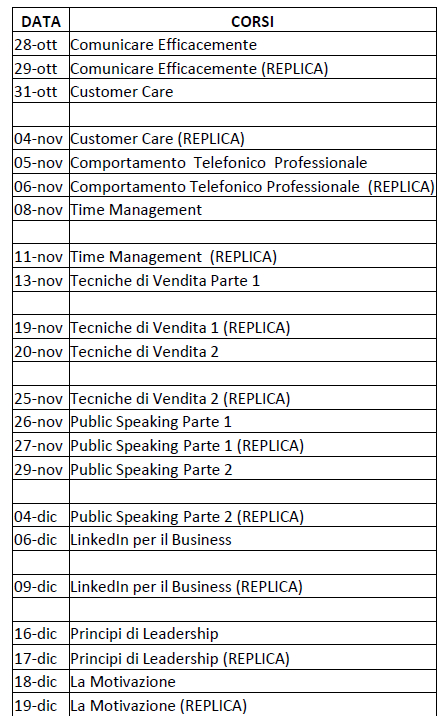 | DATA | CORSI |
|---|---|
| 28-ott | Comunicare Efficacemente |
| 29-ott | Comunicare Efficacemente (REPLICA) |
| 31-ott | Customer Care |
| | |
| 04-nov | Customer Care (REPLICA) |
| 05-nov | Comportamento Telefonico Professionale |
| 06-nov | Comportamento Telefonico Professionale (REPLICA) |
| 08-nov | Time Management |
| | |
| 11-nov | Time Management (REPLICA) |
| 13-nov | Tecniche di Vendita Parte 1 |
| | |
| 19-nov | Tecniche di Vendita 1 (REPLICA) |
| 20-nov | Tecniche di Vendita 2 |
| | |
| 25-nov | Tecniche di Vendita 2 (REPLICA) |
| 26-nov | Public Speaking Parte 1 |
| 27-nov | Public Speaking Parte 1 (REPLICA) |
| 29-nov | Public Speaking Parte 2 |
| | |
| 04-dic | Public Speaking Parte 2 (REPLICA) |
| 06-dic | LinkedIn per il Business |
| | |
| 09-dic | LinkedIn per il Business (REPLICA) |
| | |
| 16-dic | Principi di Leadership |
| 17-dic | Principi di Leadership (REPLICA) |
| 18-dic | La Motivazione |
| 19-dic | La Motivazione (REPLICA) |